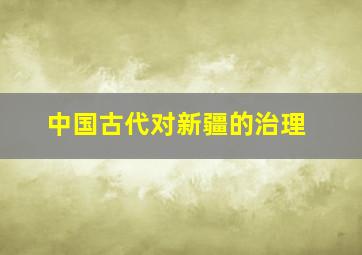 中国古代对新疆的治理